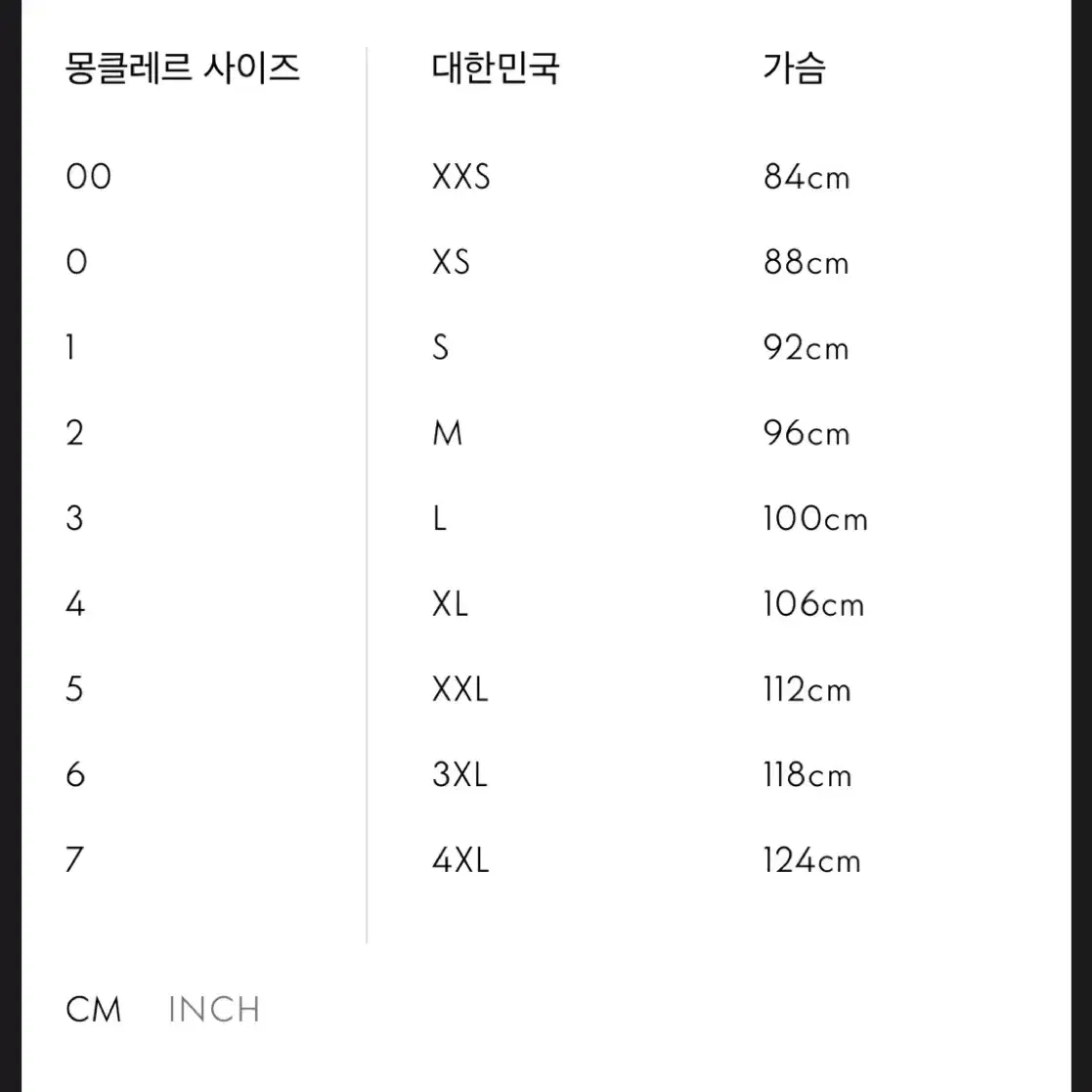 | 몽클레르 사이즈 | 대한민국 | 가슴 |
|---|---|---|
| 00 | XXS | 84cm |
| 0 | XS | 88cm |
| 1 | S | 92cm |
| 2 | M | 96cm |
| 3 | L | 100cm |
| 4 | XL | 106cm |
| 5 | XXL | 112cm |
| 6 | 3XL | 118cm |
| 7 | 4XL | 124cm |

CM INCH